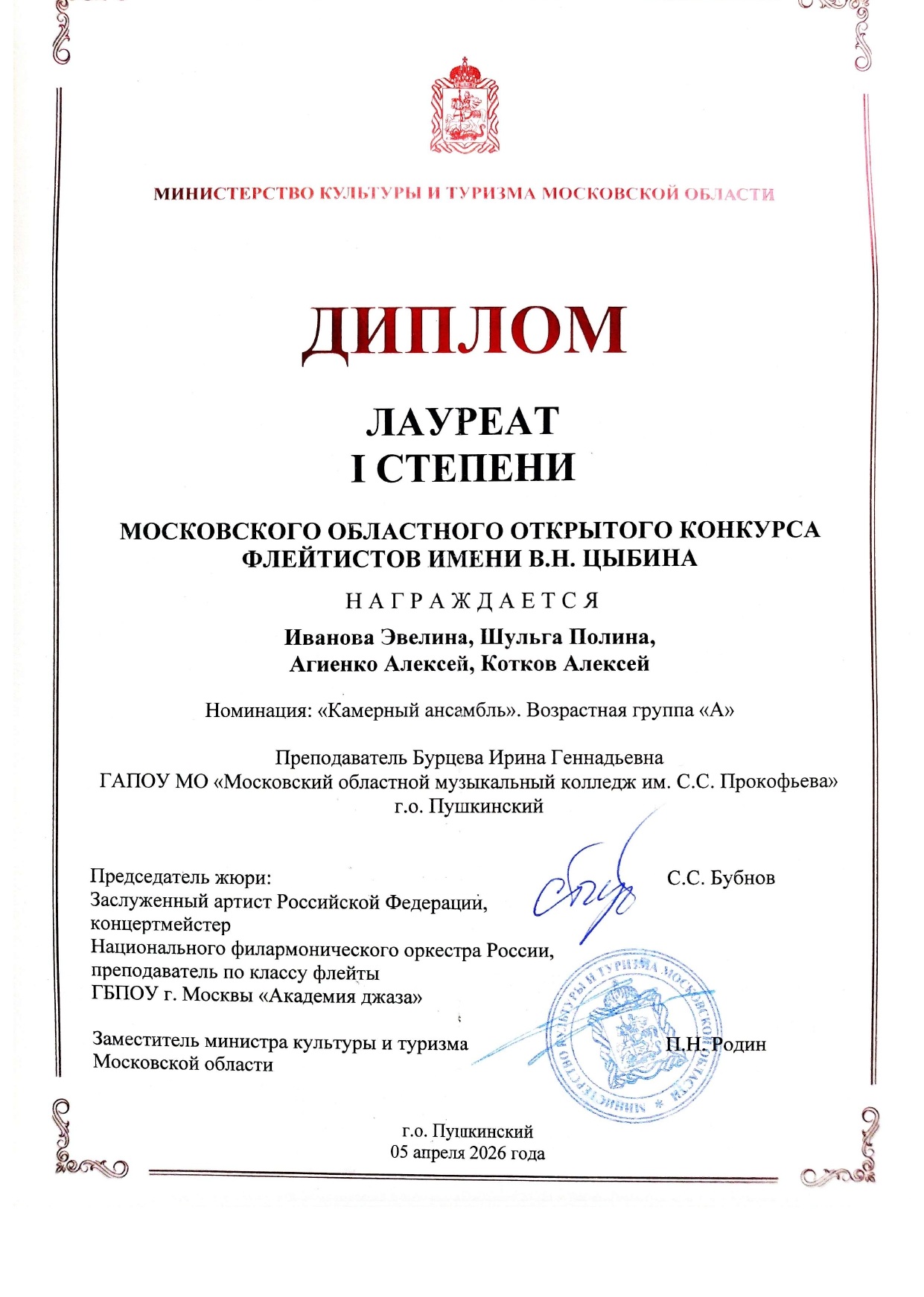 МИНИСТЕРСТВО КУЛЬТУРЫ И ТУРИЗМА МОСКОВСКОЙ ОБЛАСТИ

ДИПЛОМ

ЛАУРЕАТ
I СТЕПЕНИ

МОСКОВСКОГО ОБЛАСТНОГО ОТКРЫТОГО КОНКУРСА ФЛЕЙТИСТОВ ИМЕНИ В.Н. ЦЫБИНА

НАГРАЖДАЕТСЯ

Иванова Эвелина, Шульга Полина, Агиенко Алексей, Котков Алексей

Номинация: «Камерный ансамбль». Возрастная группа «А»

Преподаватель Бурцева Ирина Геннадьевна
ГАПОУ МО «Московский областной музыкальный колледж им. С.С. Прокофьева»
г.о. Пушкинский

Председатель жюри:
Заслуженный артист Российской Федерации, концертмейстер
Национального филармонического оркестра России, преподаватель по классу флейты
ГБПОУ г. Москвы «Академия джаза»

С.С. Бубнов

Заместитель министра культуры и туризма Московской области

П.Н. Родин

МИНИСТЕРСТВО КУЛЬТУРЫ И ТУРИЗМА МОСКОВСКОЙ ОБЛАСТИ

г.о. Пушкинский
05 апреля 2026 года